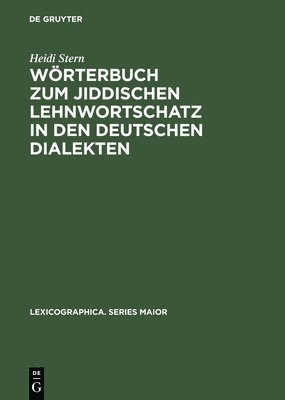 DE GRUYTER

Heidi Stern

WÖRTERBUCH ZUM JIDDISCHEN LEHNWORTSCHATZ IN DEN DEUTSCHEN DIALEKTEN

LEXICOGRAPHICA. SERIES MAIOR

DE
G